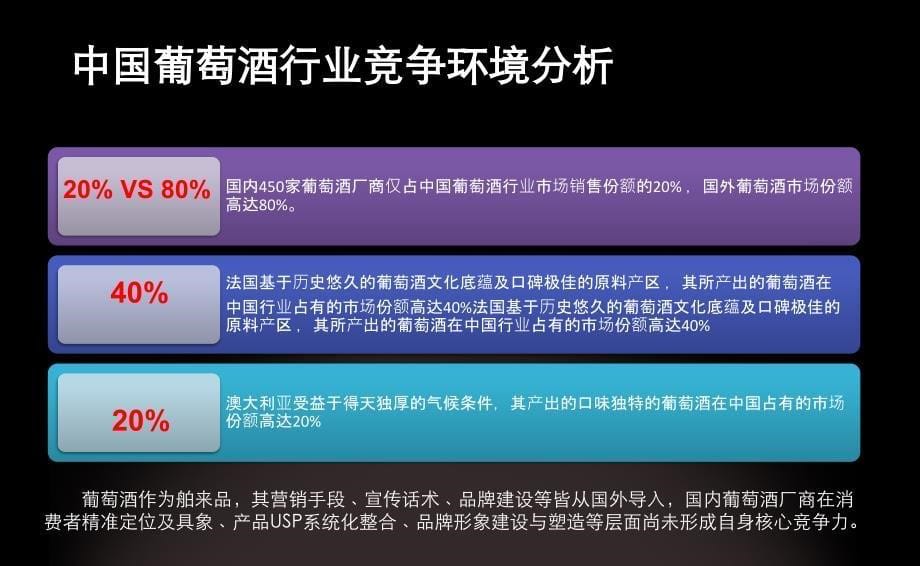 中国葡萄酒行业竞争环境分析

20% VS 80%

国内450家葡萄酒厂商仅占中国葡萄酒行业市场销售份额的20%，国外葡萄酒市场份额高达80%。

40%

法国基于历史悠久的葡萄酒文化底蕴及口碑极佳的原料产区，其所产出的葡萄酒在中国行业占有的市场份额高达40%法国基于历史悠久的葡萄酒文化底蕴及口碑极佳的原料产区，其所产出的葡萄酒在中国行业占有的市场份额高达40%

20%

澳大利亚受益于得天独厚的气候条件，其产出的口味独特的葡萄酒在中国占有的市场份额高达20%

葡萄酒作为舶来品，其营销手段、宣传话术、品牌建设等皆从国外导入，国内葡萄酒厂商在消费者精准定位及具象、产品USP系统化整合、品牌形象建设与塑造等层面尚未形成自身核心竞争力。